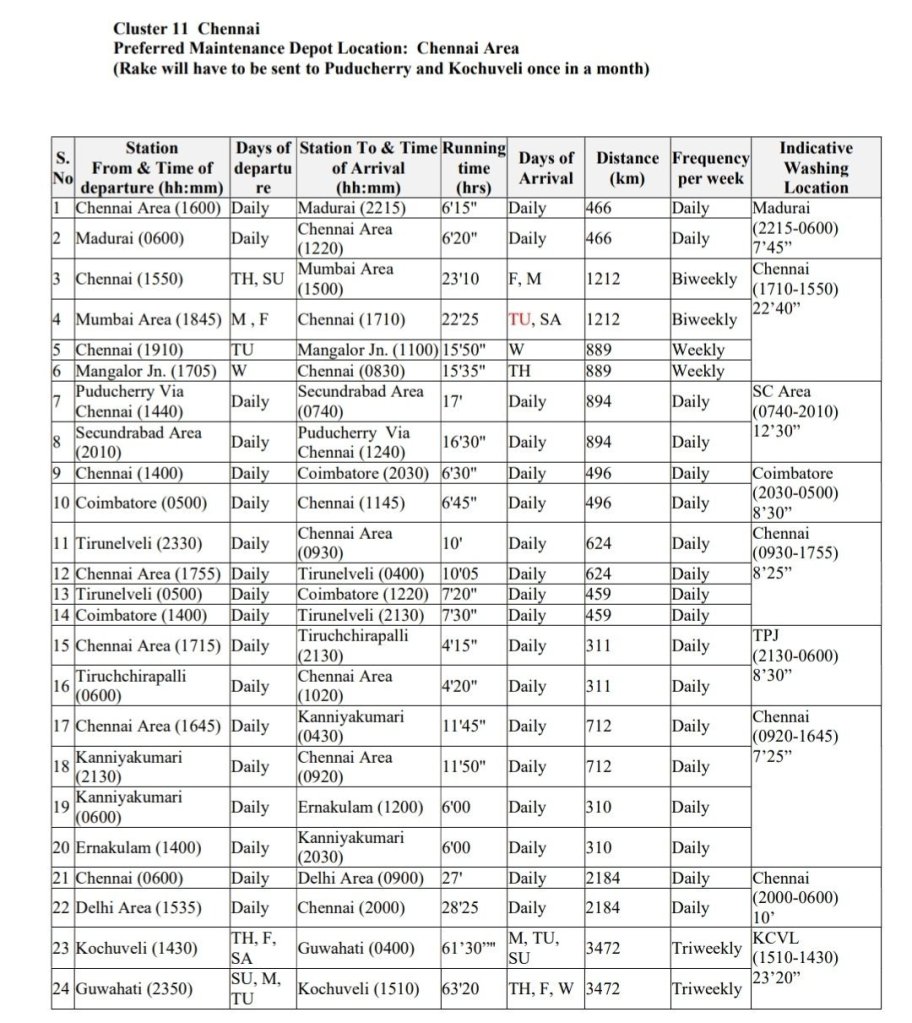 Cluster 11 Chennai
Preferred Maintenance Depot Location: Chennai Area
(Rake will have to be sent to Puducherry and Kochuveli once in a month)

| S. No | Station From & Time of departure (hh:mm) | Days of departure | Station To & Time of Arrival (hh:mm) | Running time (hrs) | Days of Arrival | Distance (km) | Frequency per week | Indicative Washing Location |
|---|---|---|---|---|---|---|---|---|
| 1 | Chennai Area (1600) | Daily | Madurai (2215) | 6'15" | Daily | 466 | Daily | Madurai (2215-0600) 7'45" |
| 2 | Madurai (0600) | Daily | Chennai Area (1220) | 6'20" | Daily | 466 | Daily | |
| 3 | Chennai (1550) | TH, SU | Mumbai Area (1500) | 23'10 | F, M | 1212 | Biweekly | Chennai (1710-1550) 22'40" |
| 4 | Mumbai Area (1845) | M , F | Chennai (1710) | 22'25 | TU, SA | 1212 | Biweekly | |
| 5 | Chennai (1910) | TU | Mangalor Jn. (1100) | 15'50" | W | 889 | Weekly | |
| 6 | Mangalor Jn. (1705) | W | Chennai (0830) | 15'35" | TH | 889 | Weekly | |
| 7 | Puducherry Via Chennai (1440) | Daily | Secundrabad Area (0740) | 17' | Daily | 894 | Daily | SC Area (0740-2010) 12'30" |
| 8 | Secundrabad Area (2010) | Daily | Puducherry Via Chennai (1240) | 16'30" | Daily | 894 | Daily | |
| 9 | Chennai (1400) | Daily | Coimbatore (2030) | 6'30" | Daily | 496 | Daily | Coimbatore (2030-0500) 8'30" |
| 10 | Coimbatore (0500) | Daily | Chennai (1145) | 6'45" | Daily | 496 | Daily | |
| 11 | Tirunelveli (2330) | Daily | Chennai Area (0930) | 10' | Daily | 624 | Daily | Chennai (0930-1755) 8'25" |
| 12 | Chennai Area (1755) | Daily | Tirunelveli (0400) | 10'05 | Daily | 624 | Daily | |
| 13 | Tirunelveli (0500) | Daily | Coimbatore (1220) | 7'20" | Daily | 459 | Daily | |
| 14 | Coimbatore (1400) | Daily | Tirunelveli (2130) | 7'30" | Daily | 459 | Daily | |
| 15 | Chennai Area (1715) | Daily | Tiruchchirapalli (2130) | 4'15" | Daily | 311 | Daily | TPJ (2130-0600) 8'30" |
| 16 | Tiruchchirapalli (0600) | Daily | Chennai Area (1020) | 4'20" | Daily | 311 | Daily | |
| 17 | Chennai Area (1645) | Daily | Kanniyakumari (0430) | 11'45" | Daily | 712 | Daily | Chennai (0920-1645) 7'25" |
| 18 | Kanniyakumari (2130) | Daily | Chennai Area (0920) | 11'50" | Daily | 712 | Daily | |
| 19 | Kanniyakumari (0600) | Daily | Ernakulam (1200) | 6'00 | Daily | 310 | Daily | |
| 20 | Ernakulam (1400) | Daily | Kanniyakumari (2030) | 6'00 | Daily | 310 | Daily | |
| 21 | Chennai (0600) | Daily | Delhi Area (0900) | 27' | Daily | 2184 | Daily | Chennai (2000-0600) 10' |
| 22 | Delhi Area (1535) | Daily | Chennai (2000) | 28'25 | Daily | 2184 | Daily | |
| 23 | Kochuveli (1430) | TH, F, SA | Guwahati (0400) | 61'30"" | M, TU, SU | 3472 | Triweekly | KCVL (1510-1430) 23'20" |
| 24 | Guwahati (2350) | SU, M, TU | Kochuveli (1510) | 63'20 | TH, F, W | 3472 | Triweekly | |